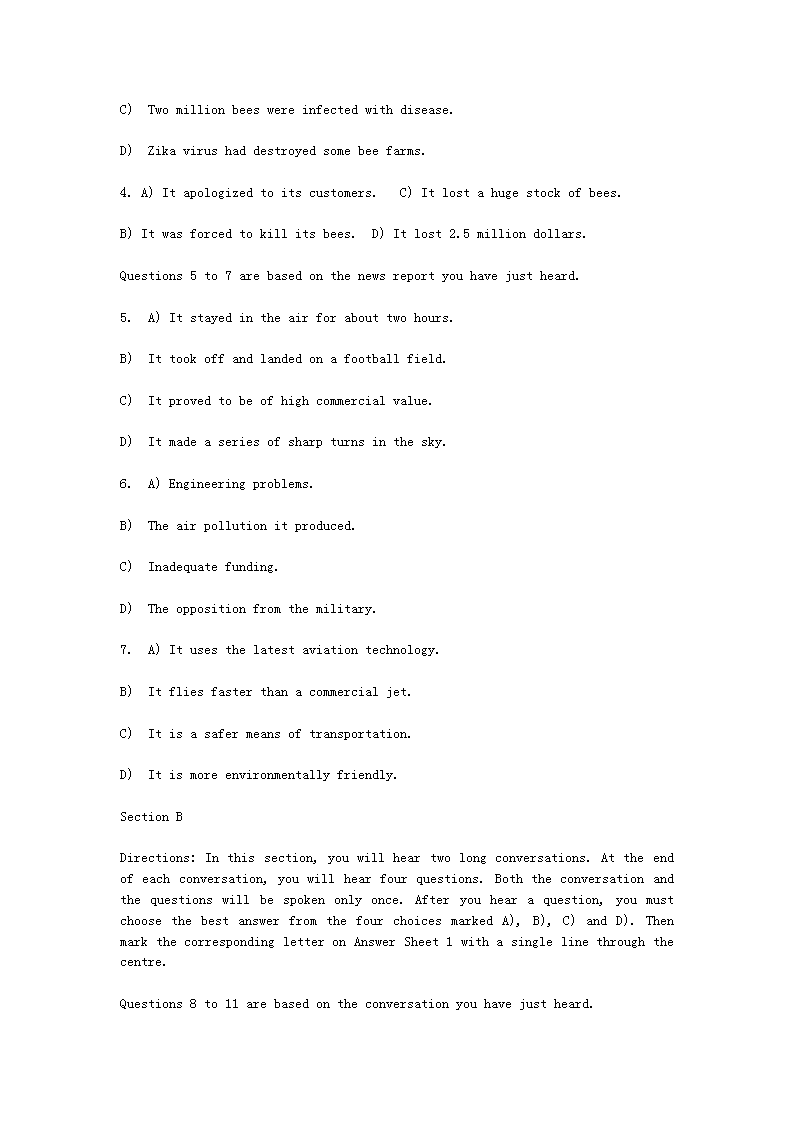 C) Two million bees were infected with disease.

D) Zika virus had destroyed some bee farms.

4. A) It apologized to its customers. C) It lost a huge stock of bees.

B) It was forced to kill its bees. D) It lost 2.5 million dollars.

Questions 5 to 7 are based on the news report you have just heard.

5. A) It stayed in the air for about two hours.

B) It took off and landed on a football field.

C) It proved to be of high commercial value.

D) It made a series of sharp turns in the sky.

6. A) Engineering problems.

B) The air pollution it produced.

C) Inadequate funding.

D) The opposition from the military.

7. A) It uses the latest aviation technology.

B) It flies faster than a commercial jet.

C) It is a safer means of transportation.

D) It is more environmentally friendly.

Section B

Directions: In this section, you will hear two long conversations. At the end of each conversation, you will hear four questions. Both the conversation and the questions will be spoken only once. After you hear a question, you must choose the best answer from the four choices marked A), B), C) and D). Then mark the corresponding letter on Answer Sheet 1 with a single line through the centre.

Questions 8 to 11 are based on the conversation you have just heard.